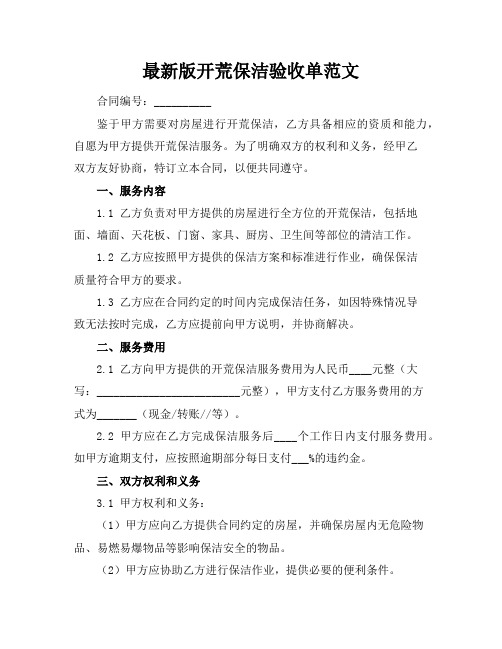 最新版开荒保洁验收单范文

合同编号：__________

鉴于甲方需要对房屋进行开荒保洁，乙方具备相应的资质和能力，自愿为甲方提供开荒保洁服务。为了明确双方的权利和义务，经甲乙双方友好协商，特订立本合同，以便共同遵守。

一、服务内容

1.1 乙方负责对甲方提供的房屋进行全方位的开荒保洁，包括地面、墙面、天花板、门窗、家具、厨房、卫生间等部位的清洁工作。

1.2 乙方应按照甲方提供的保洁方案和标准进行作业，确保保洁质量符合甲方的要求。

1.3 乙方应在合同约定的时间内完成保洁任务，如因特殊情况导致无法按时完成，乙方应提前向甲方说明，并协商解决。

二、服务费用

2.1 乙方向甲方提供的开荒保洁服务费用为人民币____元整（大写：__________________________元整），甲方支付乙方服务费用的方式为_______（现金/转账//等）。

2.2 甲方应在乙方完成保洁服务后____个工作日内支付服务费用。如甲方逾期支付，应按照逾期部分每日支付___%的违约金。

三、双方权利和义务

3.1 甲方权利和义务：

（1）甲方应向乙方提供合同约定的房屋，并确保房屋内无危险物品、易燃易爆物品等影响保洁安全的物品。

（2）甲方应协助乙方进行保洁作业，提供必要的便利条件。